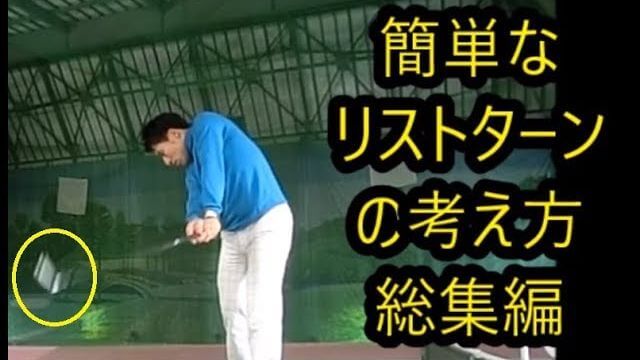 簡単な
リストターン
の考え方
総集編